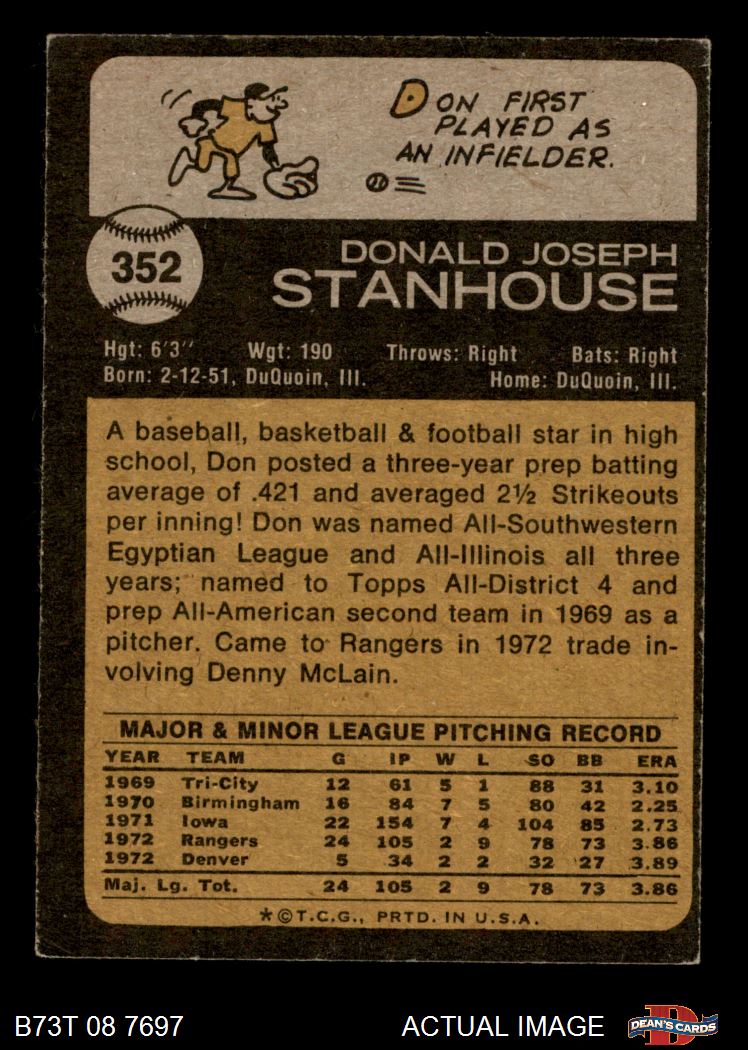 DON FIRST PLAYED AS AN INFIELDER.

352

DONALD JOSEPH
STANHOUSE

Hgt: 6'3" Wgt: 190 Throws: Right Bats: Right
Born: 2-12-51, DuQuoin, Ill. Home: DuQuoin, Ill.

A baseball, basketball & football star in high school, Don posted a three-year prep batting average of .421 and averaged 2½ Strikeouts per inning! Don was named All-Southwestern Egyptian League and All-Illinois all three years; named to Topps All-District 4 and prep All-American second team in 1969 as a pitcher. Came to Rangers in 1972 trade involving Denny McLain.

MAJOR & MINOR LEAGUE PITCHING RECORD

| YEAR | TEAM | G | IP | W | L | SO | BB | ERA |
|---|---|---|---|---|---|---|---|---|
| 1969 | Tri-City | 12 | 61 | 5 | 1 | 88 | 31 | 3.10 |
| 1970 | Birmingham | 16 | 84 | 7 | 5 | 80 | 42 | 2.25 |
| 1971 | Iowa | 22 | 154 | 7 | 4 | 104 | 85 | 2.73 |
| 1972 | Rangers | 24 | 105 | 2 | 9 | 78 | 73 | 3.86 |
| 1972 | Denver | 5 | 34 | 2 | 2 | 32 | 27 | 3.89 |
| Maj. Lg. Tot. | | 24 | 105 | 2 | 9 | 78 | 73 | 3.86 |

*©T.C.G., PRTD. IN U.S.A.

B73T 08 7697 ACTUAL IMAGE DEAN'S CARDS